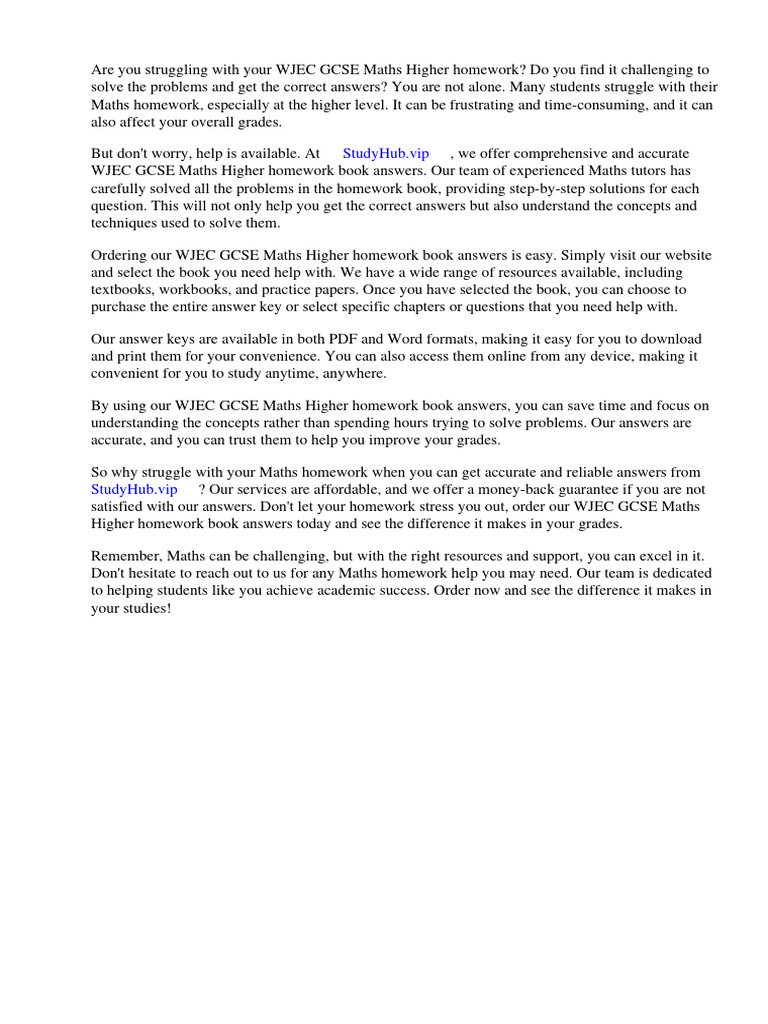 Are you struggling with your WJEC GCSE Maths Higher homework? Do you find it challenging to solve the problems and get the correct answers? You are not alone. Many students struggle with their Maths homework, especially at the higher level. It can be frustrating and time-consuming, and it can also affect your overall grades.

But don't worry, help is available. At StudyHub.vip , we offer comprehensive and accurate WJEC GCSE Maths Higher homework book answers. Our team of experienced Maths tutors has carefully solved all the problems in the homework book, providing step-by-step solutions for each question. This will not only help you get the correct answers but also understand the concepts and techniques used to solve them.

Ordering our WJEC GCSE Maths Higher homework book answers is easy. Simply visit our website and select the book you need help with. We have a wide range of resources available, including textbooks, workbooks, and practice papers. Once you have selected the book, you can choose to purchase the entire answer key or select specific chapters or questions that you need help with.

Our answer keys are available in both PDF and Word formats, making it easy for you to download and print them for your convenience. You can also access them online from any device, making it convenient for you to study anytime, anywhere.

By using our WJEC GCSE Maths Higher homework book answers, you can save time and focus on understanding the concepts rather than spending hours trying to solve problems. Our answers are accurate, and you can trust them to help you improve your grades.

So why struggle with your Maths homework when you can get accurate and reliable answers from StudyHub.vip ? Our services are affordable, and we offer a money-back guarantee if you are not satisfied with our answers. Don't let your homework stress you out, order our WJEC GCSE Maths Higher homework book answers today and see the difference it makes in your grades.

Remember, Maths can be challenging, but with the right resources and support, you can excel in it. Don't hesitate to reach out to us for any Maths homework help you may need. Our team is dedicated to helping students like you achieve academic success. Order now and see the difference it makes in your studies!